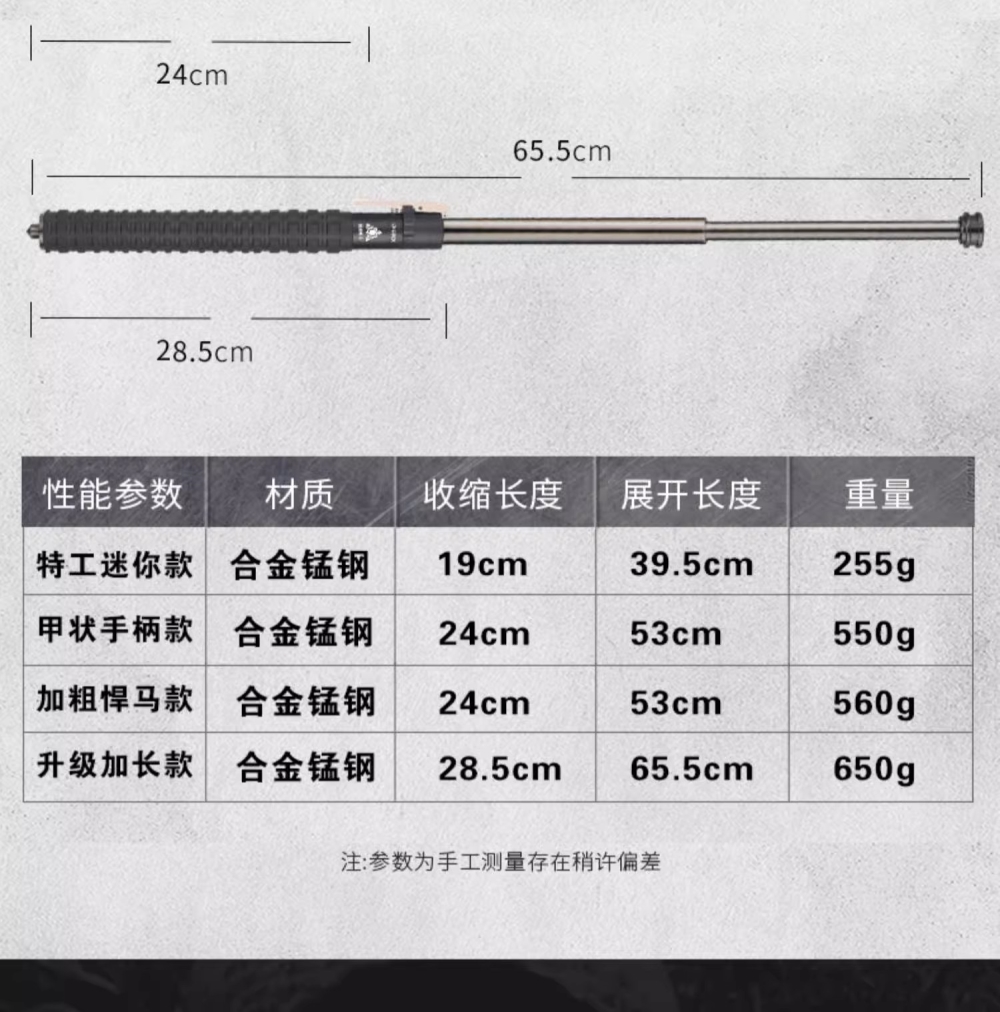 24cm

65.5cm

28.5cm

| 性能参数 | 材质 | 收缩长度 | 展开长度 | 重量 |
|---|---|---|---|---|
| 特工迷你款 | 合金锰钢 | 19cm | 39.5cm | 255g |
| 甲状手柄款 | 合金锰钢 | 24cm | 53cm | 550g |
| 加粗悍马款 | 合金锰钢 | 24cm | 53cm | 560g |
| 升级加长款 | 合金锰钢 | 28.5cm | 65.5cm | 650g |

注:参数为手工测量存在稍许偏差